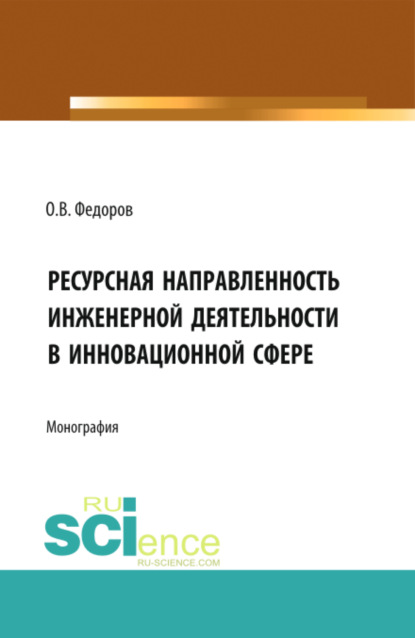 О.В. Федоров

РЕСУРСНАЯ НАПРАВЛЕННОСТЬ ИНЖЕНЕРНОЙ ДЕЯТЕЛЬНОСТИ В ИННОВАЦИОННОЙ СФЕРЕ

Монография

RU
SCIence
RU-SCIENCE.COM